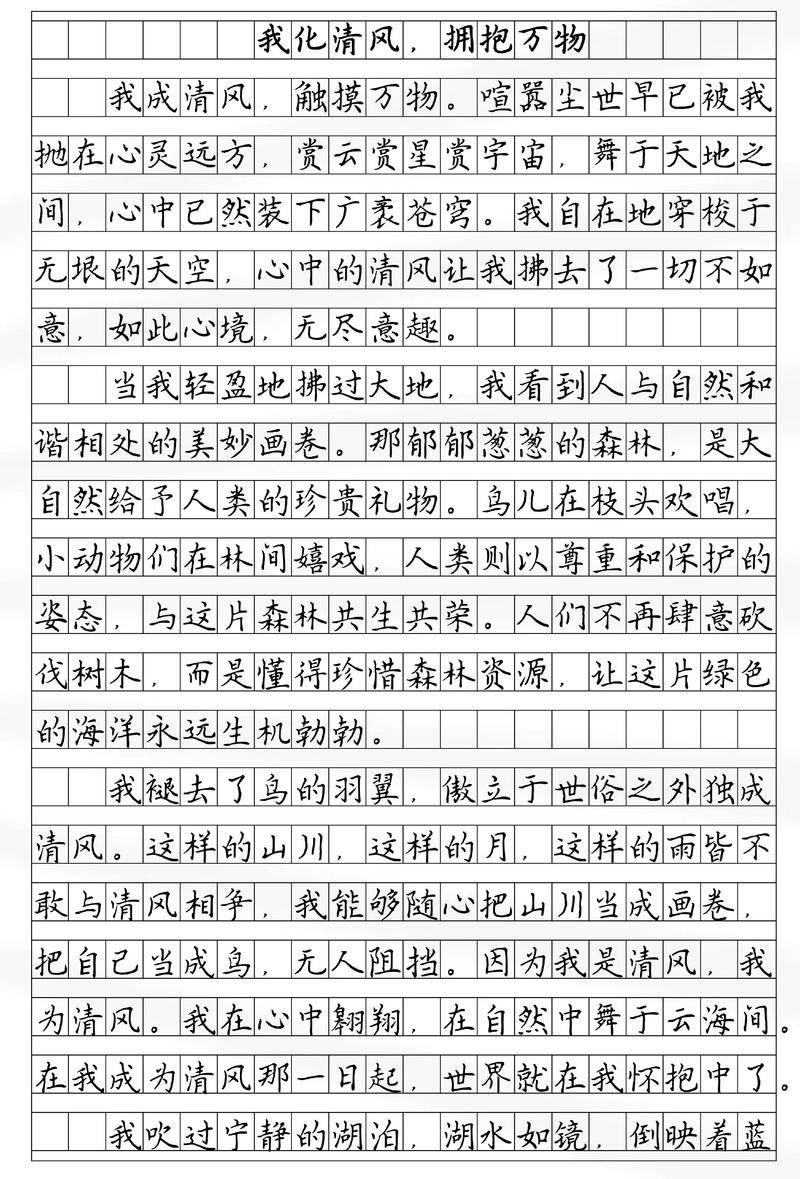 我化清风，拥抱万物

我成清风，触摸万物。喧嚣尘世早已被我抛在心灵远方，赏云赏星赏宇宙，舞于天地之间，心中已然装下广袤苍穹。我自在地穿梭于无垠的天空，心中的清风让我拂去了一切不如意，如此心境，无尽意趣。

当我轻盈地拂过大地，我看到人与自然和谐相处的美妙画卷。那郁郁葱葱的森林，是大自然给予人类的珍贵礼物。鸟儿在枝头欢唱，小动物们在林间嬉戏，人类则以尊重和保护的姿态，与这片森林共生共荣。人们不再肆意砍伐树木，而是懂得珍惜森林资源，让这片绿色的海洋永远生机勃勃。

我褪去了鸟的羽翼，傲立于世俗之外独成清风。这样的山川，这样的月，这样的雨皆不敢与清风相争，我能够随心把山川当成画卷，把自己当成鸟，无人阻挡。因为我是清风，我为清风。我在心中翱翔，在自然中舞于云海间。在我成为清风那一日起，世界就在我怀抱中了。

我吹过宁静的湖泊，湖水如镜，倒映着蓝